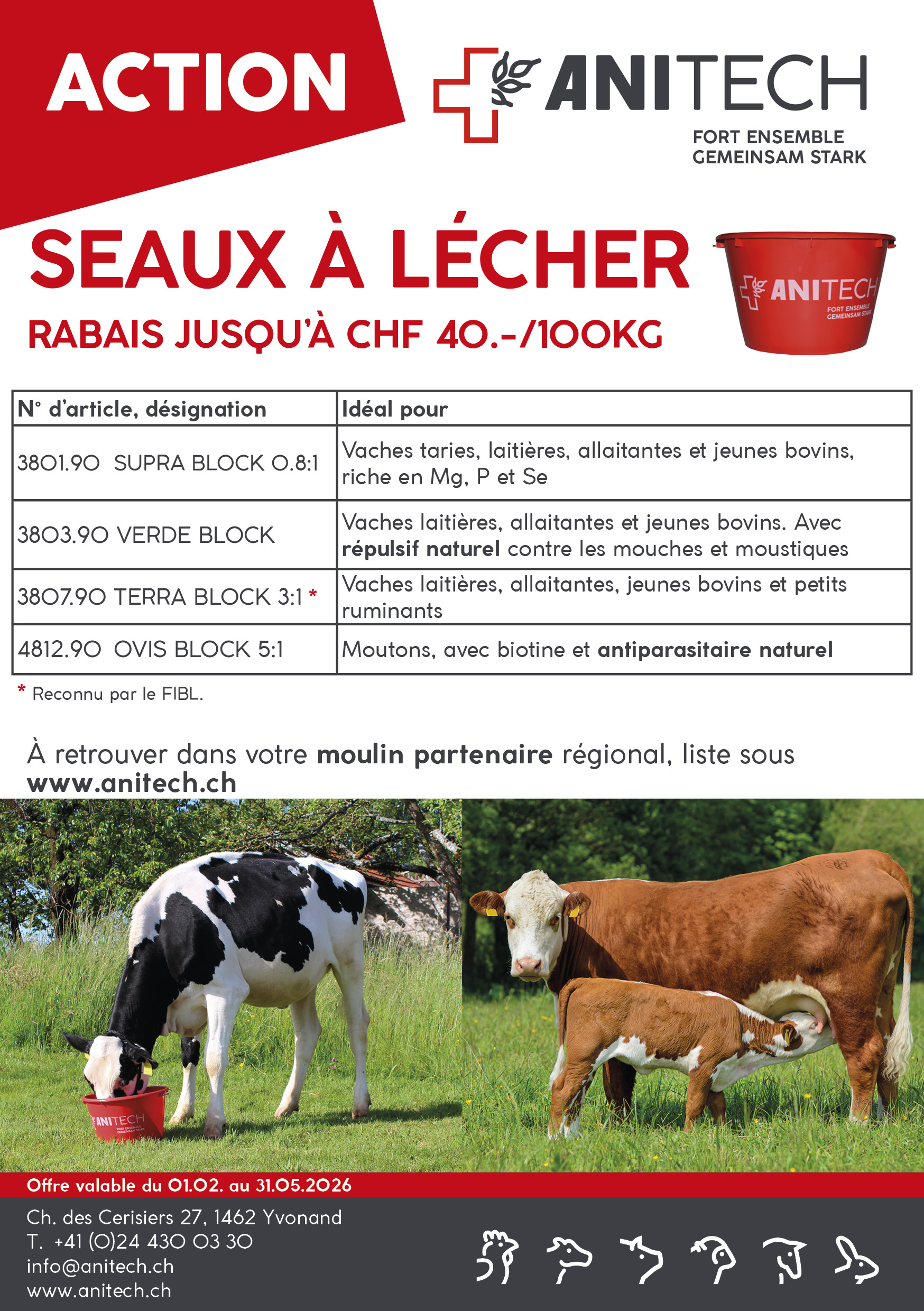 ACTION

ANITECH
FORT ENSEMBLE
GEMEINSAM STARK

SEAUX À LÉCHER
RABAIS JUSQU'À CHF 40.-/100KG

ANITECH
FORT ENSEMBLE
GEMEINSAM STARK

| N° d'article, désignation | Idéal pour |
|---|---|
| 3801.90 SUPRA BLOCK 0.8:1 | Vaches taries, laitières, allaitantes et jeunes bovins, riche en Mg, P et Se |
| 3803.90 VERDE BLOCK | Vaches laitières, allaitantes et jeunes bovins. Avec répulsif naturel contre les mouches et moustiques |
| 3807.90 TERRA BLOCK 3:1 * | Vaches laitières, allaitantes, jeunes bovins et petits ruminants |
| 4812.90 OVIS BLOCK 5:1 | Moutons, avec biotine et antiparasitaire naturel |

* Reconnu par le FIBL.

À retrouver dans votre moulin partenaire régional, liste sous www.anitech.ch

ANITECH

Offre valable du 01.02. au 31.05.2026

Ch. des Cerisiers 27, 1462 Yvonand
T. +41 (0)24 430 03 30
info@anitech.ch
www.anitech.ch